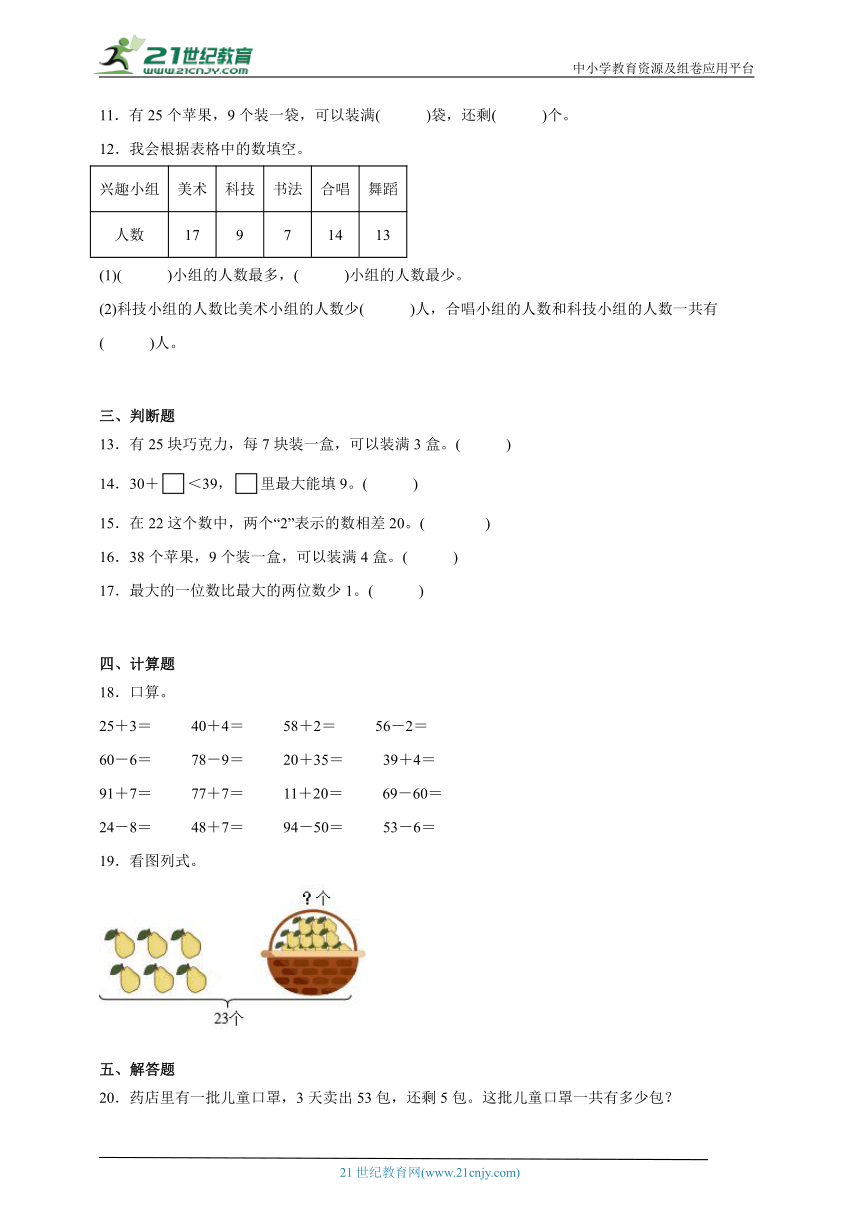 21世纪教育
www.21cnjy.com
中小学教育资源及组卷应用平台

11．有 25 个苹果，9 个装一袋，可以装满(　　)袋，还剩(　　)个。

12．我会根据表格中的数填空。

| 兴趣小组 | 美术 | 科技 | 书法 | 合唱 | 舞蹈 |
|---|---|---|---|---|---|
| 人数 | 17 | 9 | 7 | 14 | 13 |

(1)(　　)小组的人数最多，(　　)小组的人数最少。

(2)科技小组的人数比美术小组的人数少(　　)人，合唱小组的人数和科技小组的人数一共有(　　)人。

三、判断题

13．有 25 块巧克力，每 7 块装一盒，可以装满 3 盒。(　　)

14．30＋□＜39，□里最大能填 9。(　　)

15．在 22 这个数中，两个“2”表示的数相差 20。(　　)

16．38 个苹果，9 个装一盒，可以装满 4 盒。(　　)

17．最大的一位数比最大的两位数少 1。(　　)

四、计算题

18．口算。

25＋3＝　　40＋4＝　　58＋2＝　　56－2＝

60－6＝　　78－9＝　　20＋35＝　　39＋4＝

91＋7＝　　77＋7＝　　11＋20＝　　69－60＝

24－8＝　　48＋7＝　　94－50＝　　53－6＝

19．看图列式。

?个

23个

五、解答题

20．药店里有一批儿童口罩，3 天卖出 53 包，还剩 5 包。这批儿童口罩一共有多少包？

21 世纪教育网(www.21cnjy.com)